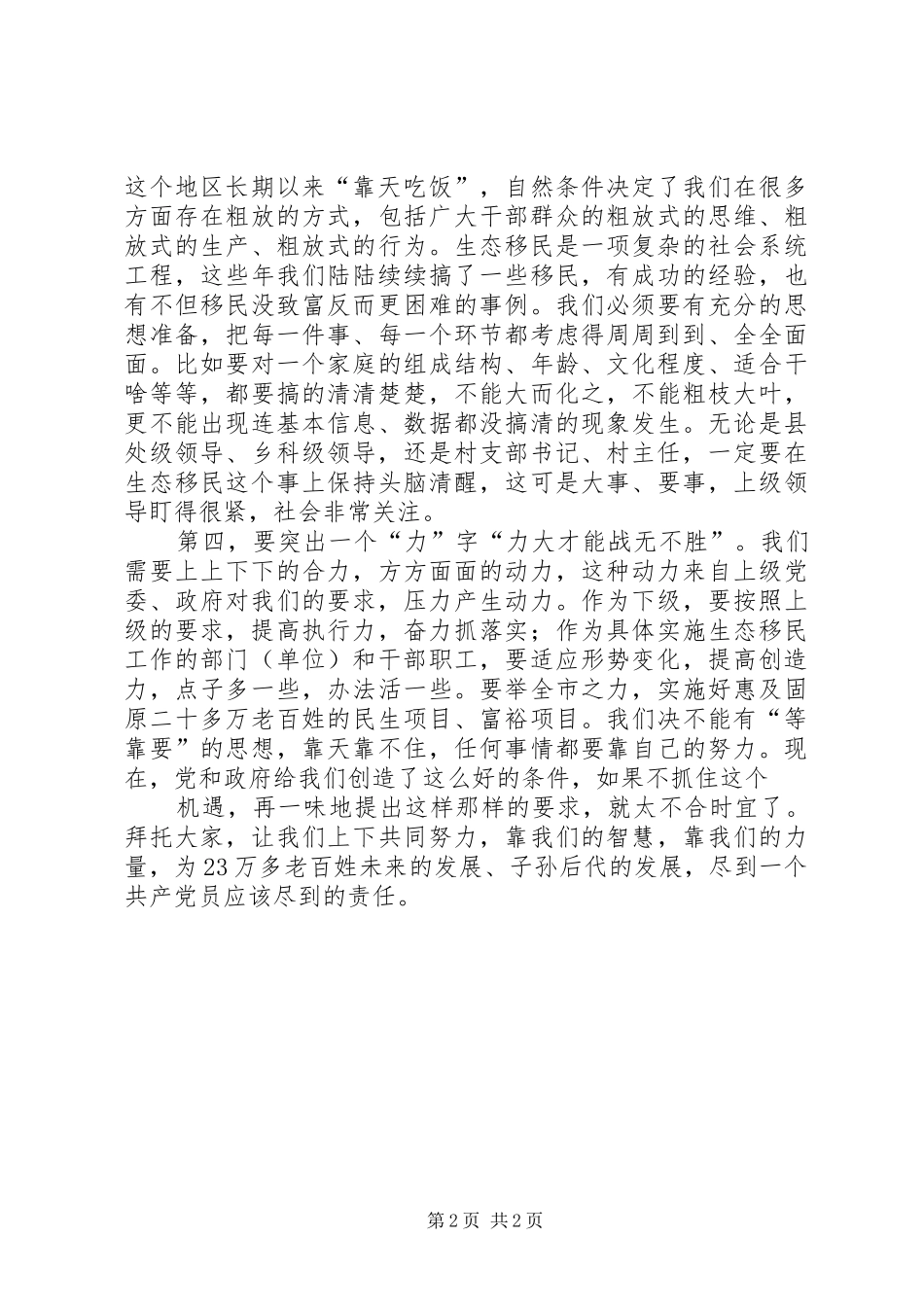 这个地区长期以来“靠天吃饭”，自然条件决定了我们在很多方面存在粗放的方式，包括广大干部群众的粗放式的思维、粗放式的生产、粗放式的行为。生态移民是一项复杂的社会系统工程，这些年我们陆陆续续搞了一些移民，有成功的经验，也有不但移民没致富反而更困难的事例。我们必须要有充分的思想准备，把每一件事、每一个环节都考虑得周周到到、全全面面。比如要对一个家庭的组成结构、年龄、文化程度、适合干啥等等，都要搞的清清楚楚，不能大而化之，不能粗枝大叶，更不能出现连基本信息、数据都没搞清的现象发生。无论是县处级领导、乡科级领导，还是村支部书记、村主任，一定要在生态移民这个事上保持头脑清醒，这可是大事、要事，上级领导盯得很紧，社会非常关注。

第四，要突出一个“力”字“力大才能战无不胜”。我们需要上上下下的合力，方方面面的动力，这种动力来自上级党委、政府对我们的要求，压力产生动力。作为下级，要按照上级的要求，提高执行力，奋力抓落实；作为具体实施生态移民工作的部门（单位）和干部职工，要适应形势变化，提高创造力，点子多一些，办法活一些。要举全市之力，实施好惠及固原二十多万老百姓的民生项目、富裕项目。我们决不能有“等靠要”的思想，靠天靠不住，任何事情都要靠自己的努力。现在，党和政府给我们创造了这么好的条件，如果不抓住这个

机遇，再一味地提出这样那样的要求，就太不合时宜了。拜托大家，让我们上下共同努力，靠我们的智慧，靠我们的力量，为23万多老百姓未来的发展、子孙后代的发展，尽到一个共产党员应该尽到的责任。

第2页 共2页